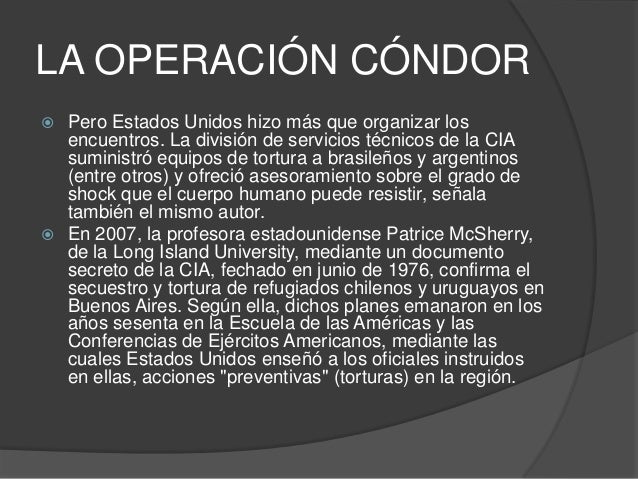 LA OPERACIÓN CÓNDOR

Pero Estados Unidos hizo más que organizar los encuentros. La división de servicios técnicos de la CIA suministró equipos de tortura a brasileños y argentinos (entre otros) y ofreció asesoramiento sobre el grado de shock que el cuerpo humano puede resistir, señala también el mismo autor.

En 2007, la profesora estadounidense Patrice McSherry, de la Long Island University, mediante un documento secreto de la CIA, fechado en junio de 1976, confirma el secuestro y tortura de refugiados chilenos y uruguayos en Buenos Aires. Según ella, dichos planes emanaron en los años sesenta en la Escuela de las Américas y las Conferencias de Ejércitos Americanos, mediante las cuales Estados Unidos enseñó a los oficiales instruidos en ellas, acciones "preventivas" (torturas) en la región.